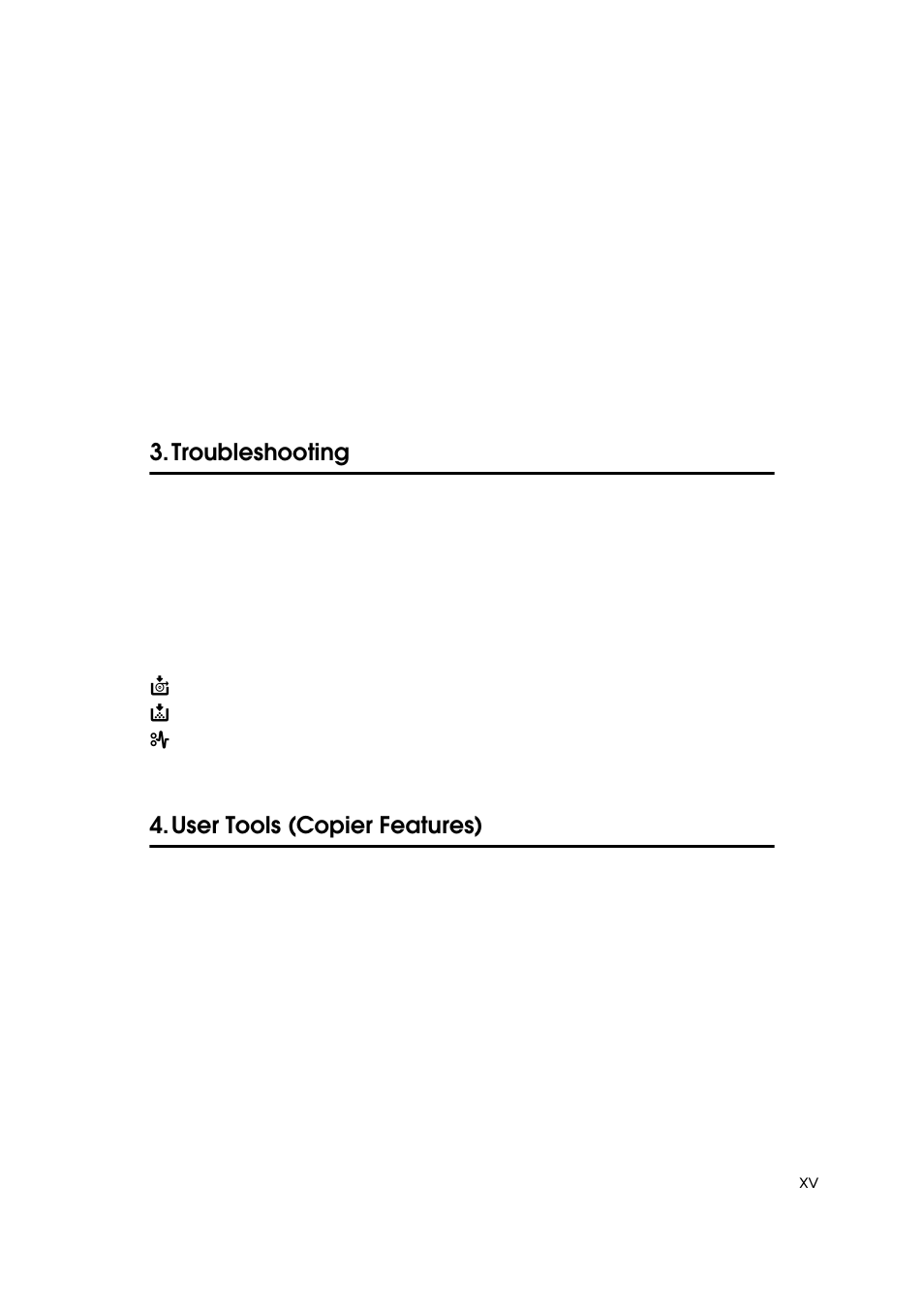 3. Troubleshooting

4. User Tools (Copier Features)

xv